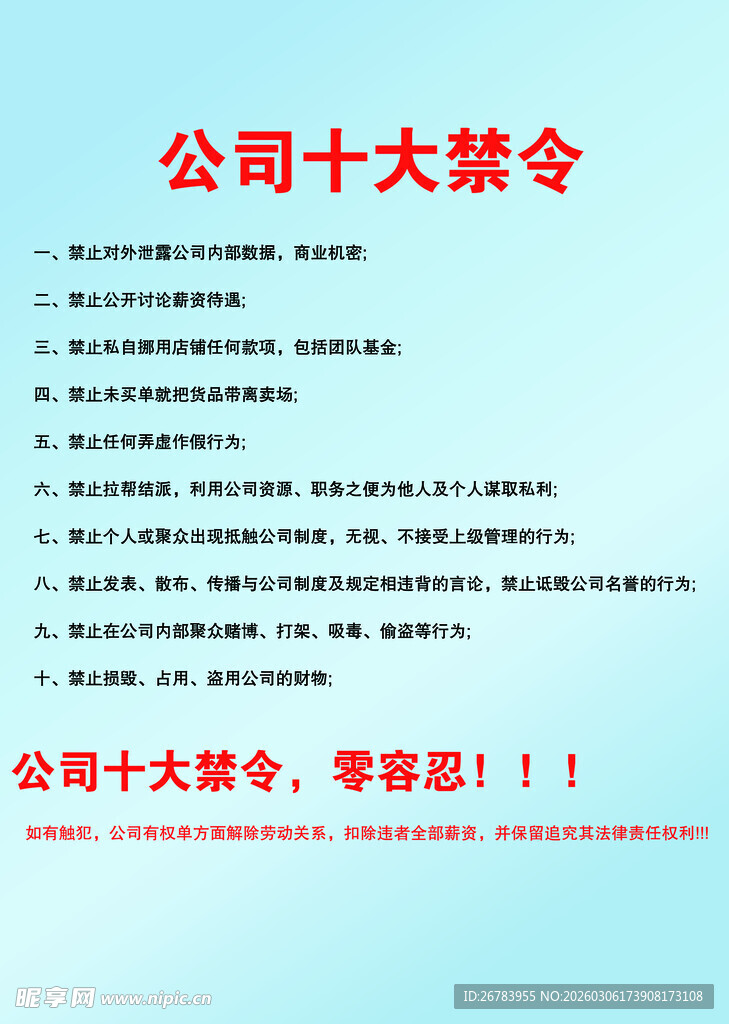 公司十大禁令

一、禁止对外泄露公司内部数据，商业机密;

二、禁止公开讨论薪资待遇;

三、禁止私自挪用店铺任何款项，包括团队基金;

四、禁止未买单就把货品带离卖场;

五、禁止任何弄虚作假行为;

六、禁止拉帮结派，利用公司资源、职务之便为他人及个人谋取私利;

七、禁止个人或聚众出现抵触公司制度，无视、不接受上级管理的行为;

八、禁止发表、散布、传播与公司制度及规定相违背的言论，禁止诋毁公司名誉的行为;

九、禁止在公司内部聚众赌博、打架、吸毒、偷盗等行为;

十、禁止损毁、占用、盗用公司的财物;

公司十大禁令，零容忍！！！

如有触犯，公司有权单方面解除劳动关系，扣除违者全部薪资，并保留追究其法律责任权利!!!

昵享网 www.nipic.cn

ID:26783955 NO:20260306173908173108